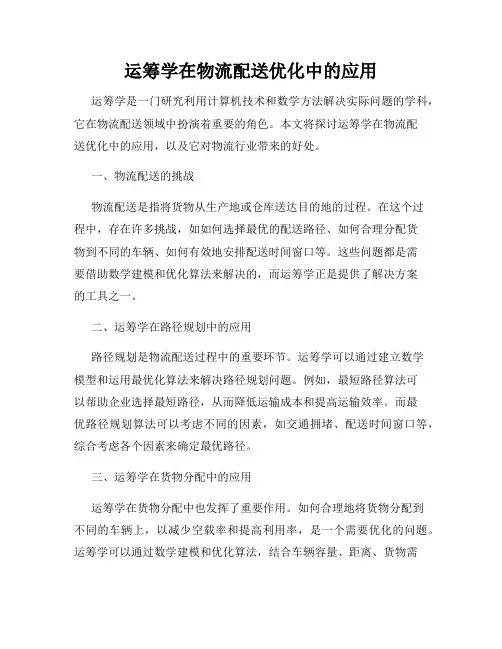 运筹学在物流配送优化中的应用

运筹学是一门研究利用计算机技术和数学方法解决实际问题的学科，它在物流配送领域中扮演着重要的角色。本文将探讨运筹学在物流配送优化中的应用，以及它对物流行业带来的好处。

一、物流配送的挑战

物流配送是指将货物从生产地或仓库送达目的地的过程。在这个过程中，存在许多挑战，如如何选择最优的配送路径、如何合理分配货物到不同的车辆、如何有效地安排配送时间窗口等。这些问题都是需要借助数学建模和优化算法来解决的，而运筹学正是提供了解决方案的工具之一。

二、运筹学在路径规划中的应用

路径规划是物流配送过程中的重要环节。运筹学可以通过建立数学模型和运用最优化算法来解决路径规划问题。例如，最短路径算法可以帮助企业选择最短路径，从而降低运输成本和提高运输效率。而最优路径规划算法可以考虑不同的因素，如交通拥堵、配送时间窗口等，综合考虑各个因素来确定最优路径。

三、运筹学在货物分配中的应用

运筹学在货物分配中也发挥了重要作用。如何合理地将货物分配到不同的车辆上，以减少空载率和提高利用率，是一个需要优化的问题。运筹学可以通过数学建模和优化算法，结合车辆容量、距离、货物需